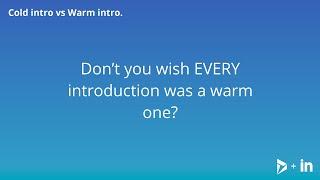 Cold intro vs Warm intro.

Don't you wish EVERY introduction was a warm one?

+ in